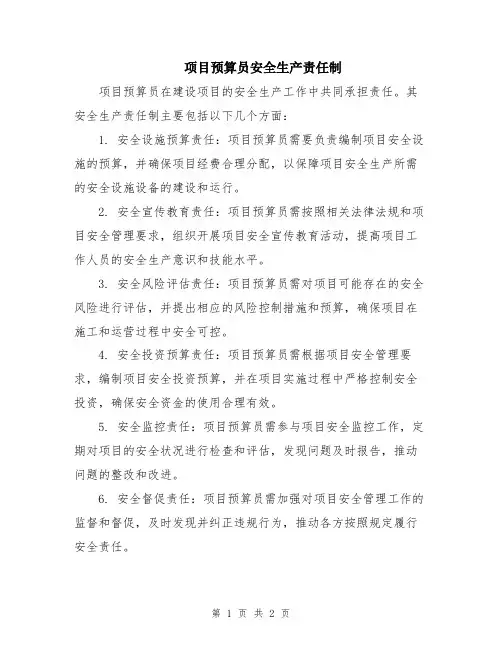 项目预算员安全生产责任制

项目预算员在建设项目的安全生产工作中共同承担责任。其安全生产责任制主要包括以下几个方面：

1. 安全设施预算责任：项目预算员需要负责编制项目安全设施的预算，并确保项目经费合理分配，以保障项目安全生产所需的安全设施设备的建设和运行。

2. 安全宣传教育责任：项目预算员需按照相关法律法规和项目安全管理要求，组织开展项目安全宣传教育活动，提高项目工作人员的安全生产意识和技能水平。

3. 安全风险评估责任：项目预算员需对项目可能存在的安全风险进行评估，并提出相应的风险控制措施和预算，确保项目在施工和运营过程中安全可控。

4. 安全投资预算责任：项目预算员需根据项目安全管理要求，编制项目安全投资预算，并在项目实施过程中严格控制安全投资，确保安全资金的使用合理有效。

5. 安全监控责任：项目预算员需参与项目安全监控工作，定期对项目的安全状况进行检查和评估，发现问题及时报告，推动问题的整改和改进。

6. 安全督促责任：项目预算员需加强对项目安全管理工作的监督和督促，及时发现并纠正违规行为，推动各方按照规定履行安全责任。

第 1 页 共 2 页